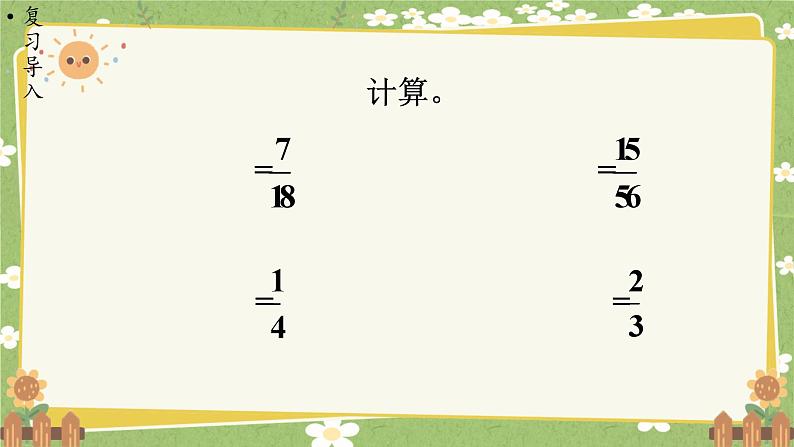 • 复习导入

计算。

$=\frac{7}{18}$

$=\frac{15}{56}$

$=\frac{1}{4}$

$=\frac{2}{3}$